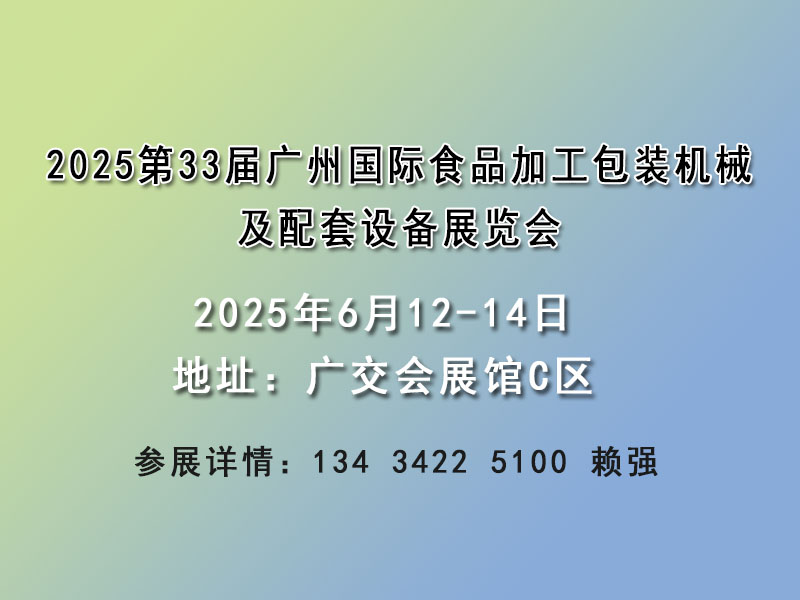 2025第33届广州国际食品加工包装机械及配套设备展览会

2025年6月12-14日

地址：广交会展馆C区

参展详情：134 3422 5100 赖强